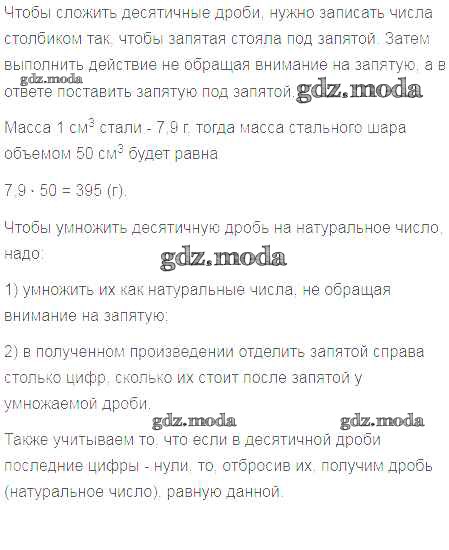 Чтобы сложить десятичные дроби, нужно записать числа столбиком так, чтобы запятая стояла под запятой. Затем выполнить действие не обращая внимание на запятую, а в ответе поставить запятую под запятой.

gdz.moda gdz.moda

Масса 1 см$^3$ стали - 7,9 г, тогда масса стального шара объемом 50 см$^3$ будет равна

$7,9 \cdot 50 = 395$ (г).

Чтобы умножить десятичную дробь на натуральное число, надо:

gdz.moda

1) умножить их как натуральные числа, не обращая внимание на запятую;

2) в полученном произведении отделить запятой справа столько цифр, сколько их стоит после запятой у умножаемой дроби.

gdz.moda gdz.moda

Также учитываем то, что если в десятичной дроби последние цифры - нули, то, отбросив их, получим дробь (натуральное число), равную данной.